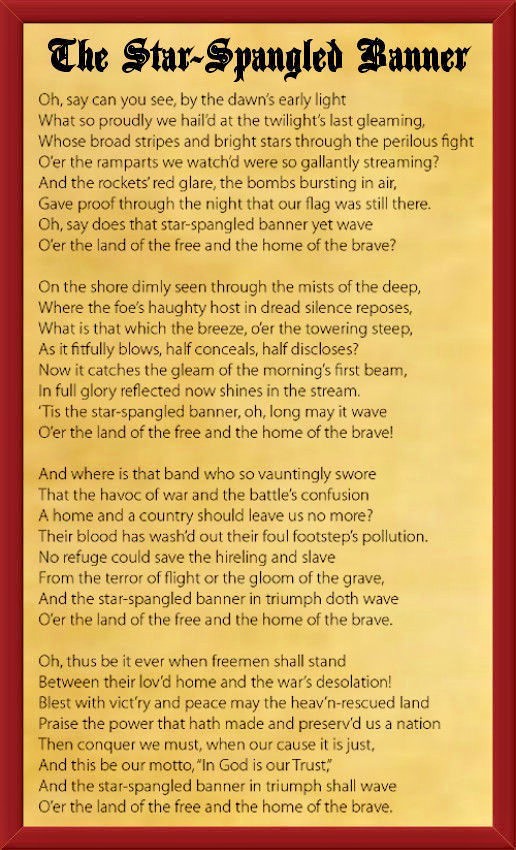 The Star-Spangled Banner

Oh, say can you see, by the dawn's early light
What so proudly we hail'd at the twilight's last gleaming,
Whose broad stripes and bright stars through the perilous fight
O'er the ramparts we watch'd were so gallantly streaming?
And the rockets' red glare, the bombs bursting in air,
Gave proof through the night that our flag was still there.
Oh, say does that star-spangled banner yet wave
O'er the land of the free and the home of the brave?

On the shore dimly seen through the mists of the deep,
Where the foe's haughty host in dread silence reposes,
What is that which the breeze, o'er the towering steep,
As it fitfully blows, half conceals, half discloses?
Now it catches the gleam of the morning's first beam,
In full glory reflected now shines in the stream.
'Tis the star-spangled banner, oh, long may it wave
O'er the land of the free and the home of the brave!

And where is that band who so vauntingly swore
That the havoc of war and the battle's confusion
A home and a country should leave us no more?
Their blood has wash'd out their foul footstep's pollution.
No refuge could save the hireling and slave
From the terror of flight or the gloom of the grave,
And the star-spangled banner in triumph doth wave
O'er the land of the free and the home of the brave.

Oh, thus be it ever when freemen shall stand
Between their lov'd home and the war's desolation!
Blest with vict'ry and peace may the heav'n-rescued land
Praise the power that hath made and preserv'd us a nation
Then conquer we must, when our cause it is just,
And this be our motto, "In God is our Trust,"
And the star-spangled banner in triumph shall wave
O'er the land of the free and the home of the brave.